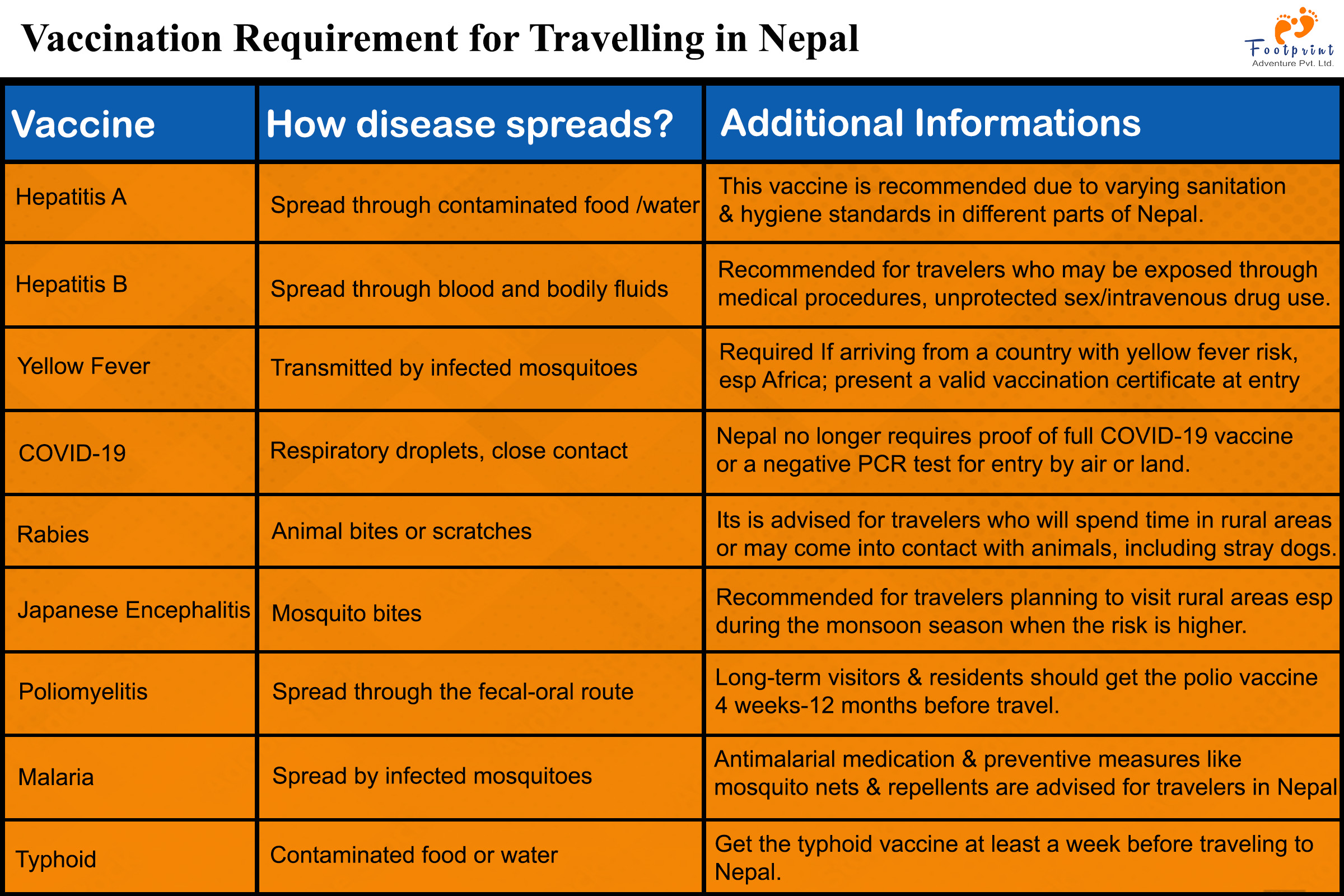 Vaccination Requirement for Travelling in Nepal

Footprint
Adventure Pvt. Ltd.

| Vaccine | How disease spreads? | Additional Informations |
|---|---|---|
| Hepatitis A | Spread through contaminated food /water | This vaccine is recommended due to varying sanitation & hygiene standards in different parts of Nepal. |
| Hepatitis B | Spread through blood and bodily fluids | Recommended for travelers who may be exposed through medical procedures, unprotected sex/intravenous drug use. |
| Yellow Fever | Transmitted by infected mosquitoes | Required If arriving from a country with yellow fever risk, esp Africa; present a valid vaccination certificate at entry |
| COVID-19 | Respiratory droplets, close contact | Nepal no longer requires proof of full COVID-19 vaccine or a negative PCR test for entry by air or land. |
| Rabies | Animal bites or scratches | Its is advised for travelers who will spend time in rural areas or may come into contact with animals, including stray dogs. |
| Japanese Encephalitis | Mosquito bites | Recommended for travelers planning to visit rural areas esp during the monsoon season when the risk is higher. |
| Poliomyelitis | Spread through the fecal-oral route | Long-term visitors & residents should get the polio vaccine 4 weeks-12 months before travel. |
| Malaria | Spread by infected mosquitoes | Antimalarial medication & preventive measures like mosquito nets & repellents are advised for travelers in Nepal |
| Typhoid | Contaminated food or water | Get the typhoid vaccine at least a week before traveling to Nepal. |